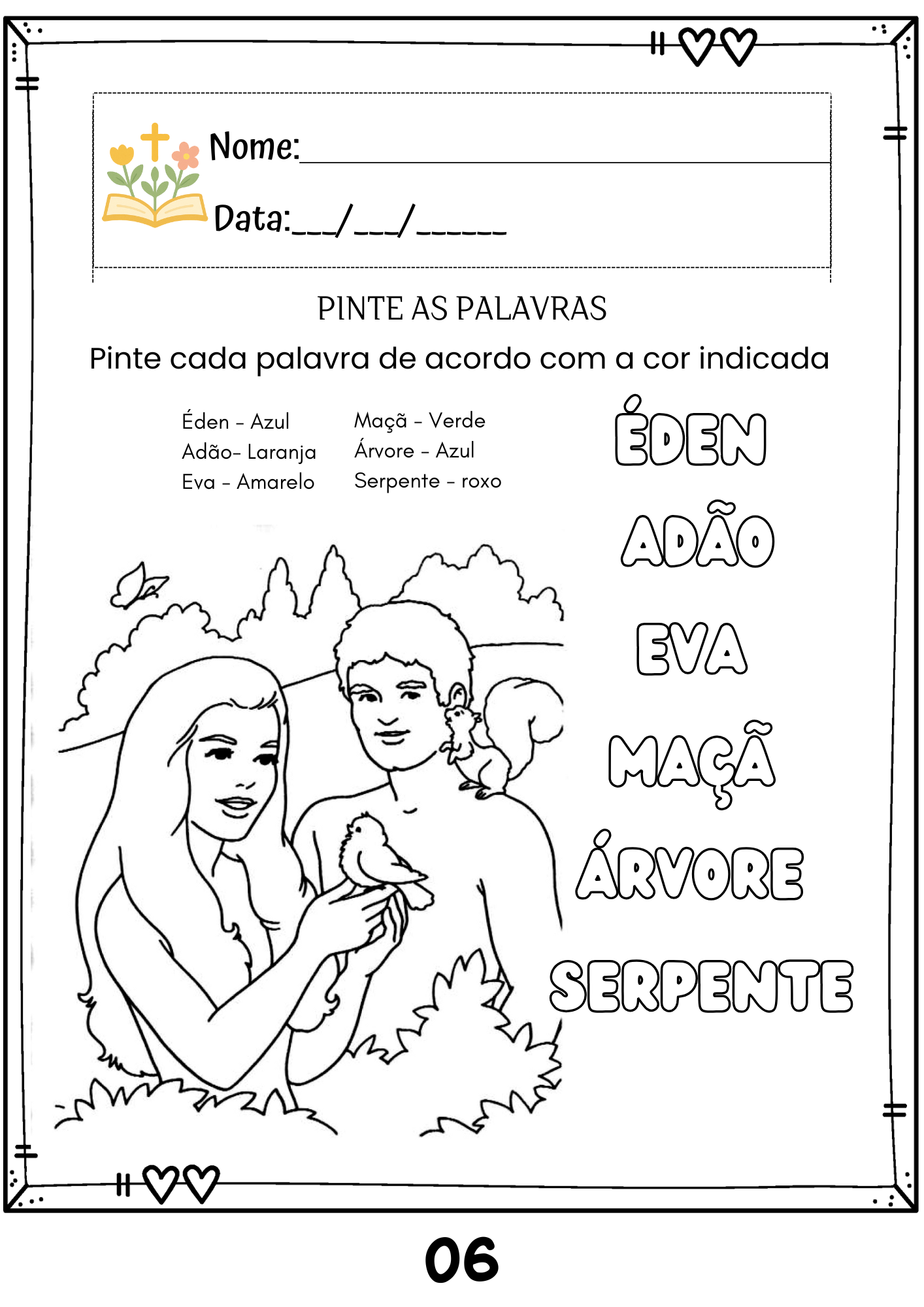 Nome:____

Data:____/____/____

PINTE AS PALAVRAS

Pinte cada palavra de acordo com a cor indicada

Éden - Azul
Adão- Laranja
Eva - Amarelo

Maçã - Verde
Árvore - Azul
Serpente - roxo

ÉDEN

ADÃO

EVA

MAÇÃ

ÁRVORE

SERPENTE

06